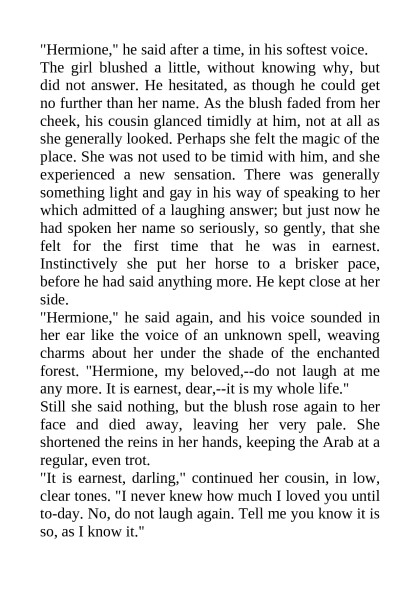 "Hermione," he said after a time, in his softest voice.

The girl blushed a little, without knowing why, but did not answer. He hesitated, as though he could get no further than her name. As the blush faded from her cheek, his cousin glanced timidly at him, not at all as she generally looked. Perhaps she felt the magic of the place. She was not used to be timid with him, and she experienced a new sensation. There was generally something light and gay in his way of speaking to her which admitted of a laughing answer; but just now he had spoken her name so seriously, so gently, that she felt for the first time that he was in earnest. Instinctively she put her horse to a brisker pace, before he had said anything more. He kept close at her side.

"Hermione," he said again, and his voice sounded in her ear like the voice of an unknown spell, weaving charms about her under the shade of the enchanted forest. "Hermione, my beloved,--do not laugh at me any more. It is earnest, dear,--it is my whole life."

Still she said nothing, but the blush rose again to her face and died away, leaving her very pale. She shortened the reins in her hands, keeping the Arab at a regular, even trot.

"It is earnest, darling," continued her cousin, in low, clear tones. "I never knew how much I loved you until to-day. No, do not laugh again. Tell me you know it is so, as I know it."